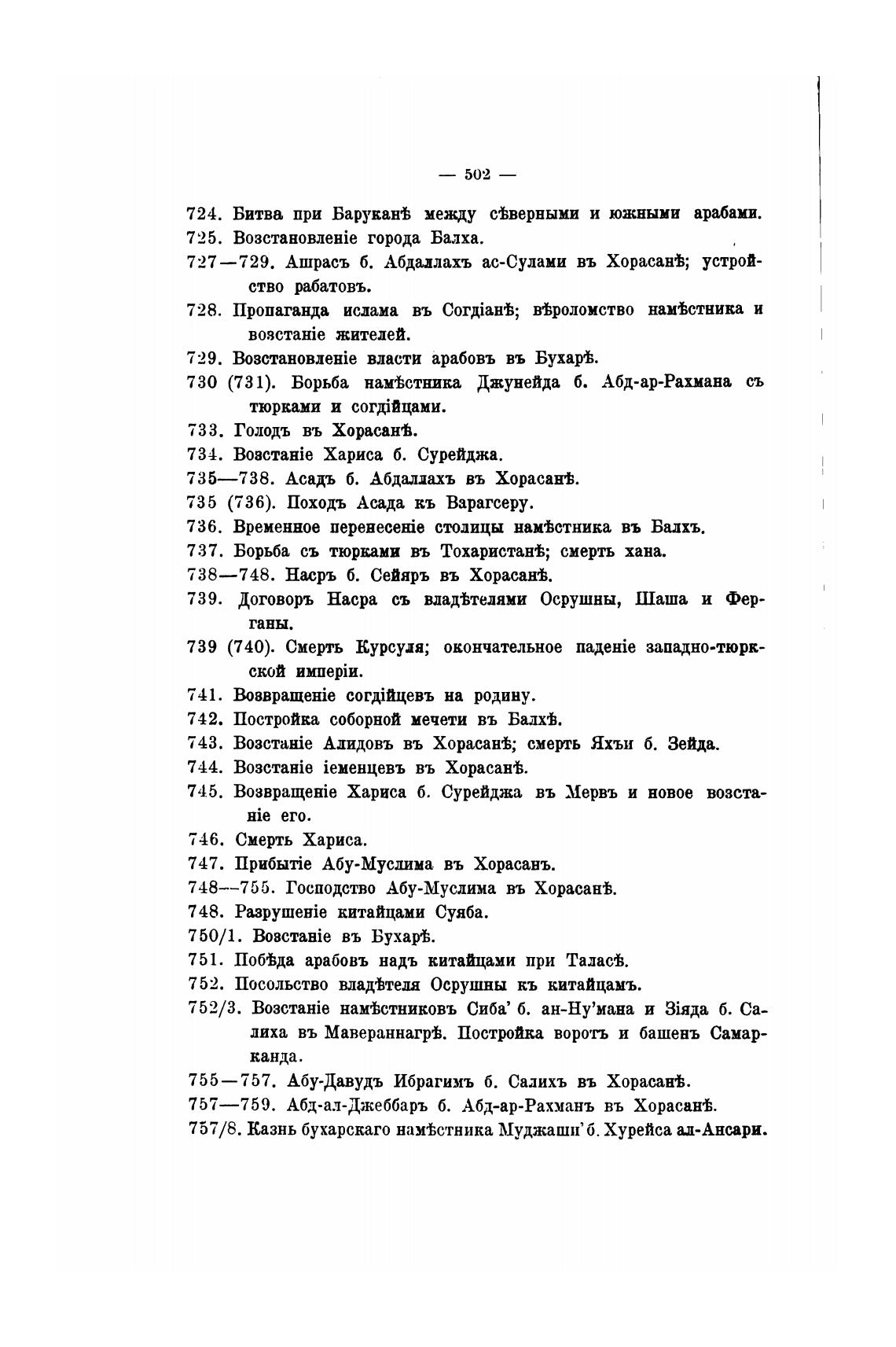 — 502 —

724. Битва при Баруканѣ между сѣверными и южными арабами.

725. Возстановленіе города Балха.

727—729. Ашрасъ б. Абдаллахъ ас-Сулами въ Хорасанѣ; устройство рабатовъ.

728. Пропаганда ислама въ Согдіанѣ; вѣроломство намѣстника и возстаніе жителей.

729. Возстановленіе власти арабовъ въ Бухарѣ.

730 (731). Борьба намѣстника Джунейда б. Абд-ар-Рахмана съ тюрками и согдійцами.

733. Голодъ въ Хорасанѣ.

734. Возстаніе Хариса б. Сурейджа.

735—738. Асадъ б. Абдаллахъ въ Хорасанѣ.

735 (736). Походъ Асада къ Варагсеру.

736. Временное перенесеніе столицы намѣстника въ Балхъ.

737. Борьба съ тюрками въ Тохаристанѣ; смерть хана.

738—748. Насръ б. Сейяръ въ Хорасанѣ.

739. Договоръ Насра съ владѣтелями Осрушны, Шаша и Ферганы.

739 (740). Смерть Курсуля; окончательное паденіе западно-тюркской имперіи.

741. Возвращеніе согдійцевъ на родину.

742. Постройка соборной мечети въ Балхѣ.

743. Возстаніе Алидовъ въ Хорасанѣ; смерть Яхъи б. Зейда.

744. Возстаніе іеменцевъ въ Хорасанѣ.

745. Возвращеніе Хариса б. Сурейджа въ Мервъ и новое возстаніе его.

746. Смерть Хариса.

747. Прибытіе Абу-Муслима въ Хорасанъ.

748—755. Господство Абу-Муслима въ Хорасанѣ.

748. Разрушеніе китайцами Суяба.

750/1. Возстаніе въ Бухарѣ.

751. Побѣда арабовъ надъ китайцами при Таласѣ.

752. Посольство владѣтеля Осрушны къ китайцамъ.

752/3. Возстаніе намѣстниковъ Сиба' б. ан-Ну'мана и Зіяда б. Салиха въ Мавераннагрѣ. Постройка воротъ и башенъ Самарканда.

755—757. Абу-Давудъ Ибрагимъ б. Салихъ въ Хорасанѣ.

757—759. Абд-ал-Джеббаръ б. Абд-ар-Рахманъ въ Хорасанѣ.

757/8. Казнь бухарскаго намѣстника Муджаши' б. Хурейса ал-Ансари.